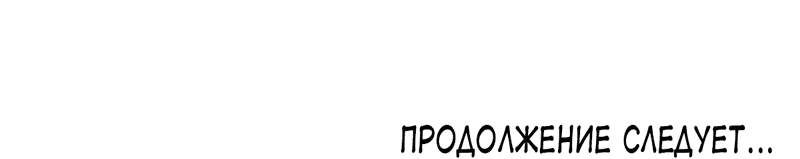 ПРОДОЛЖЕНИЕ СЛЕДУЕТ...